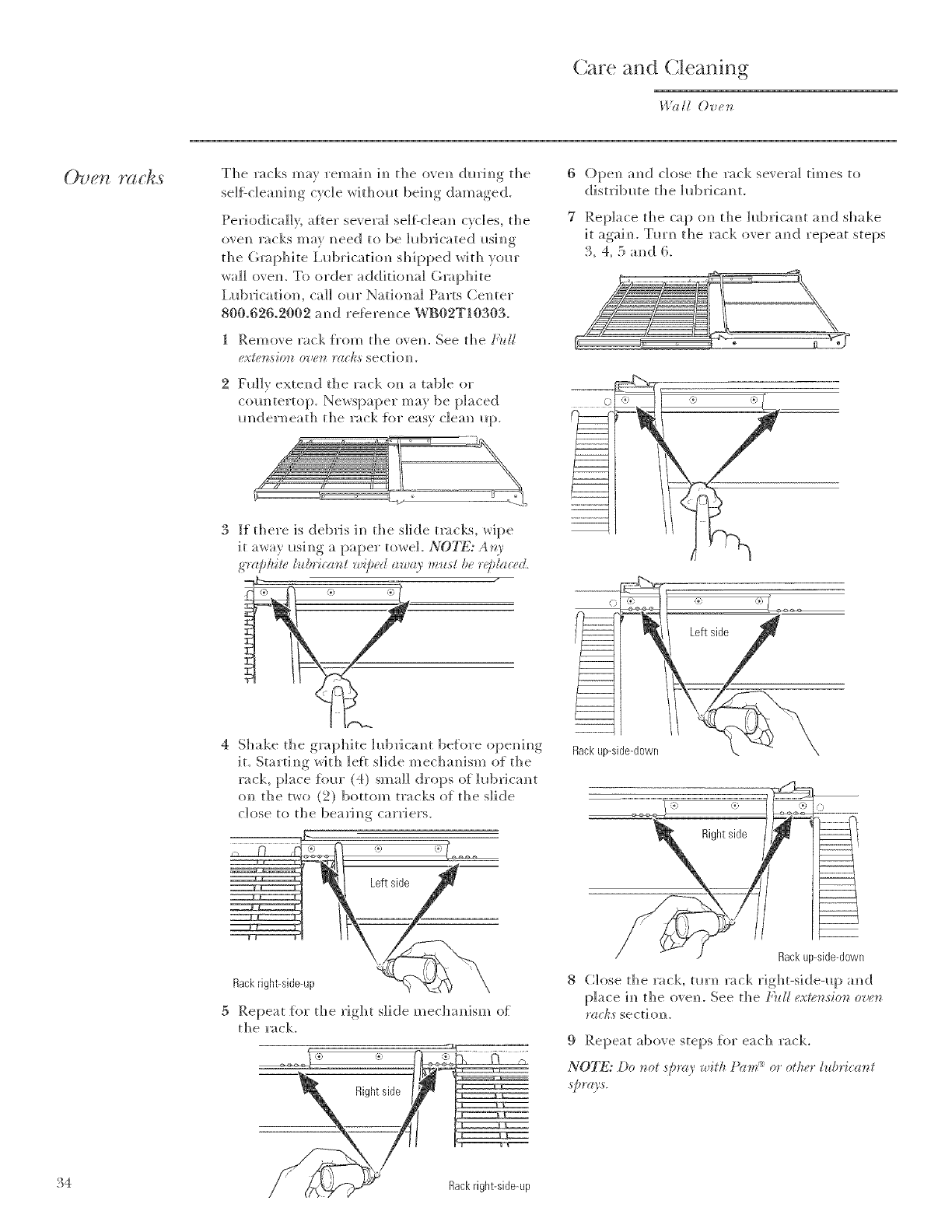 Care and Cleaning

Wall Oven

Oven racks

The racks may remain in the oven during the self-cleaning cycle without being damaged.

Periodically, after several self-clean cycles, the oven racks may need to be lubricated using the Graphite Lubrication shipped with your wall oven. To order additional Graphite Lubrication, call our National Parts Center 800.626.2002 and reference WB02T10303.

1 Remove rack from the oven. See the Full extension oven racks section.

2 Fully extend the rack on a table or countertop. Newspaper may be placed underneath the rack for easy clean up.

3 If there is debris in the slide tracks, wipe it away using a paper towel. NOTE: Any graphite lubricant wiped away must be replaced.

4 Shake the graphite lubricant before opening it. Starting with left slide mechanism of the rack, place four (4) small drops of lubricant on the two (2) bottom tracks of the slide close to the bearing carriers.

Left side

Rack right-side-up

5 Repeat for the right slide mechanism of the rack.

Right side

Rack right-side-up

6 Open and close the rack several times to distribute the lubricant.

7 Replace the cap on the lubricant and shake it again. Turn the rack over and repeat steps 3, 4, 5 and 6.

Left side

Rack up-side-down

Right side

Rack up-side-down

8 Close the rack, turn rack right-side-up and place in the oven. See the Full extension oven racks section.

9 Repeat above steps for each rack.

NOTE: Do not spray with Pam® or other lubricant sprays.

34